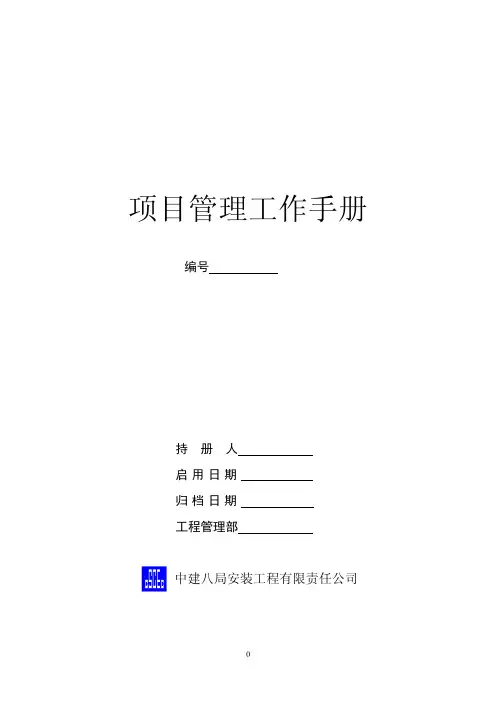 项目管理工作手册

编号____

持 册 人____

启用日期____

归档日期____

工程管理部____

中建八局安装工程有限责任公司

0